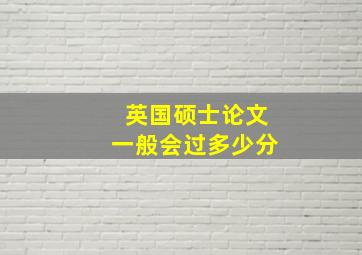 英国硕士论文
一般会过多少分